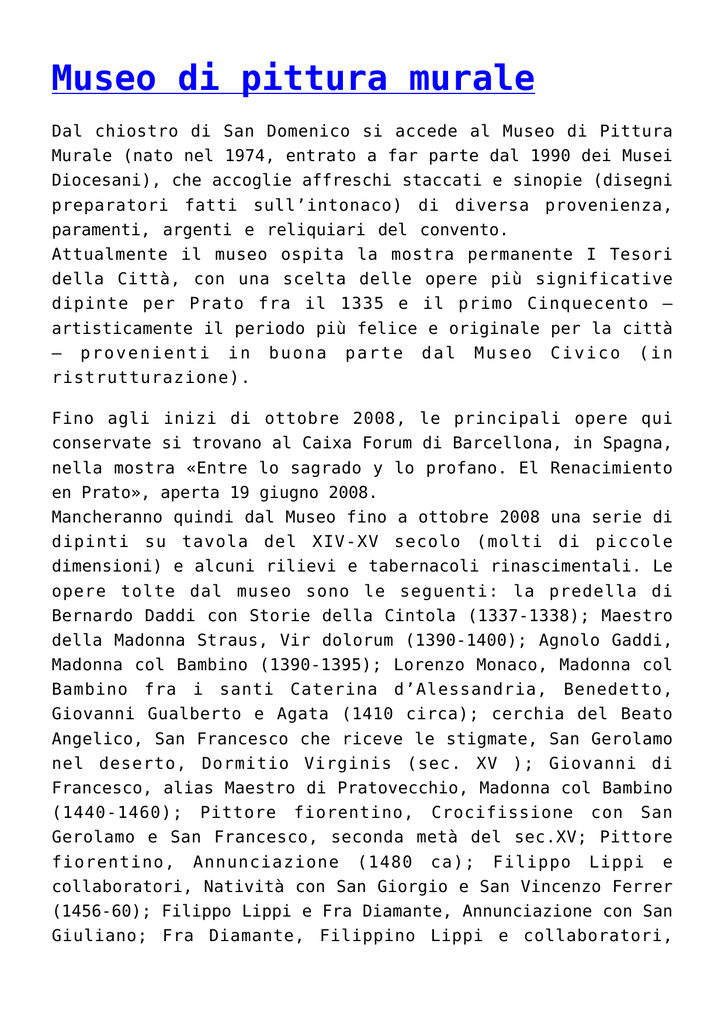 Museo di pittura murale

Dal chiostro di San Domenico si accede al Museo di Pittura Murale (nato nel 1974, entrato a far parte dal 1990 dei Musei Diocesani), che accoglie affreschi staccati e sinopie (disegni preparatori fatti sull'intonaco) di diversa provenienza, paramenti, argenti e reliquiari del convento.
Attualmente il museo ospita la mostra permanente I Tesori della Città, con una scelta delle opere più significative dipinte per Prato fra il 1335 e il primo Cinquecento – artisticamente il periodo più felice e originale per la città – provenienti in buona parte dal Museo Civico (in ristrutturazione).

Fino agli inizi di ottobre 2008, le principali opere qui conservate si trovano al Caixa Forum di Barcellona, in Spagna, nella mostra «Entre lo sagrado y lo profano. El Renacimiento en Prato», aperta 19 giugno 2008.
Mancheranno quindi dal Museo fino a ottobre 2008 una serie di dipinti su tavola del XIV-XV secolo (molti di piccole dimensioni) e alcuni rilievi e tabernacoli rinascimentali. Le opere tolte dal museo sono le seguenti: la predella di Bernardo Daddi con Storie della Cintola (1337-1338); Maestro della Madonna Straus, Vir dolorum (1390-1400); Agnolo Gaddi, Madonna col Bambino (1390-1395); Lorenzo Monaco, Madonna col Bambino fra i santi Caterina d'Alessandria, Benedetto, Giovanni Gualberto e Agata (1410 circa); cerchia del Beato Angelico, San Francesco che riceve le stigmate, San Gerolamo nel deserto, Dormitio Virginis (sec. XV ); Giovanni di Francesco, alias Maestro di Pratovecchio, Madonna col Bambino (1440-1460); Pittore fiorentino, Crocifissione con San Gerolamo e San Francesco, seconda metà del sec.XV; Pittore fiorentino, Annunciazione (1480 ca); Filippo Lippi e collaboratori, Natività con San Giorgio e San Vincenzo Ferrer (1456-60); Filippo Lippi e Fra Diamante, Annunciazione con San Giuliano; Fra Diamante, Filippino Lippi e collaboratori,